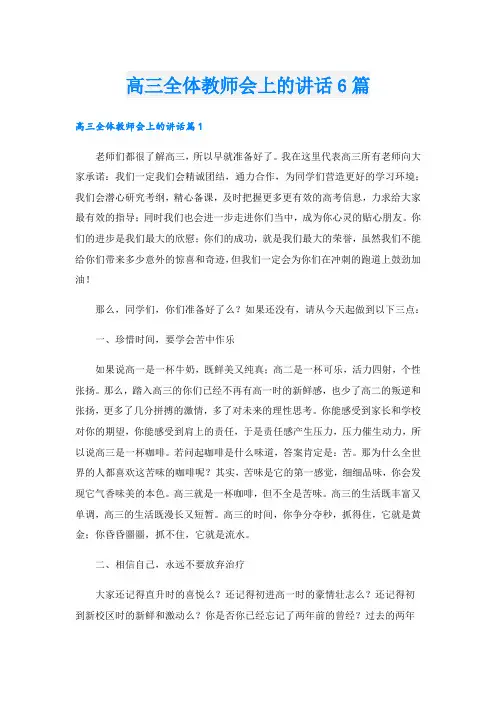 高三全体教师会上的讲话6篇

高三全体教师会上的讲话篇1

老师们都很了解高三，所以早就准备好了。我在这里代表高三所有老师向大家承诺：我们一定我们会精诚团结，通力合作，为同学们营造更好的学习环境；我们会潜心研究考纲，精心备课，及时把握更多更有效的高考信息，力求给大家最有效的指导；同时我们也会进一步走进你们当中，成为你心灵的贴心朋友。你们的进步是我们最大的欣慰；你们的成功，就是我们最大的荣誉，虽然我们不能给你们带来多少意外的惊喜和奇迹，但我们一定会为你们在冲刺的跑道上鼓劲加油！

那么，同学们，你们准备好了么？如果还没有，请从今天起做到以下三点：

一、珍惜时间，要学会苦中作乐

如果说高一是一杯牛奶，既鲜美又纯真；高二是一杯可乐，活力四射，个性张扬。那么，踏入高三的你们已经不再有高一时的新鲜感，也少了高二的叛逆和张扬，更多了几分拼搏的激情，多了对未来的理性思考。你能感受到家长和学校对你的期望，你能感受到肩上的责任，于是责任感产生压力，压力催生动力，所以说高三是一杯咖啡。若问起咖啡是什么味道，答案肯定是：苦。那为什么全世界的人都喜欢这苦味的咖啡呢？其实，苦味是它的第一感觉，细细品味，你会发现它气香味美的本色。高三就是一杯咖啡，但不全是苦味。高三的生活既丰富又单调，高三的生活既漫长又短暂。高三的时间，你争分夺秒，抓得住，它就是黄金；你昏昏噩噩，抓不住，它就是流水。

二、相信自己，永远不要放弃治疗

大家还记得直升时的喜悦么？还记得初进高一时的豪情壮志么？还记得初到新校区时的新鲜和激动么？你是否你已经忘记了两年前的曾经？过去的两年